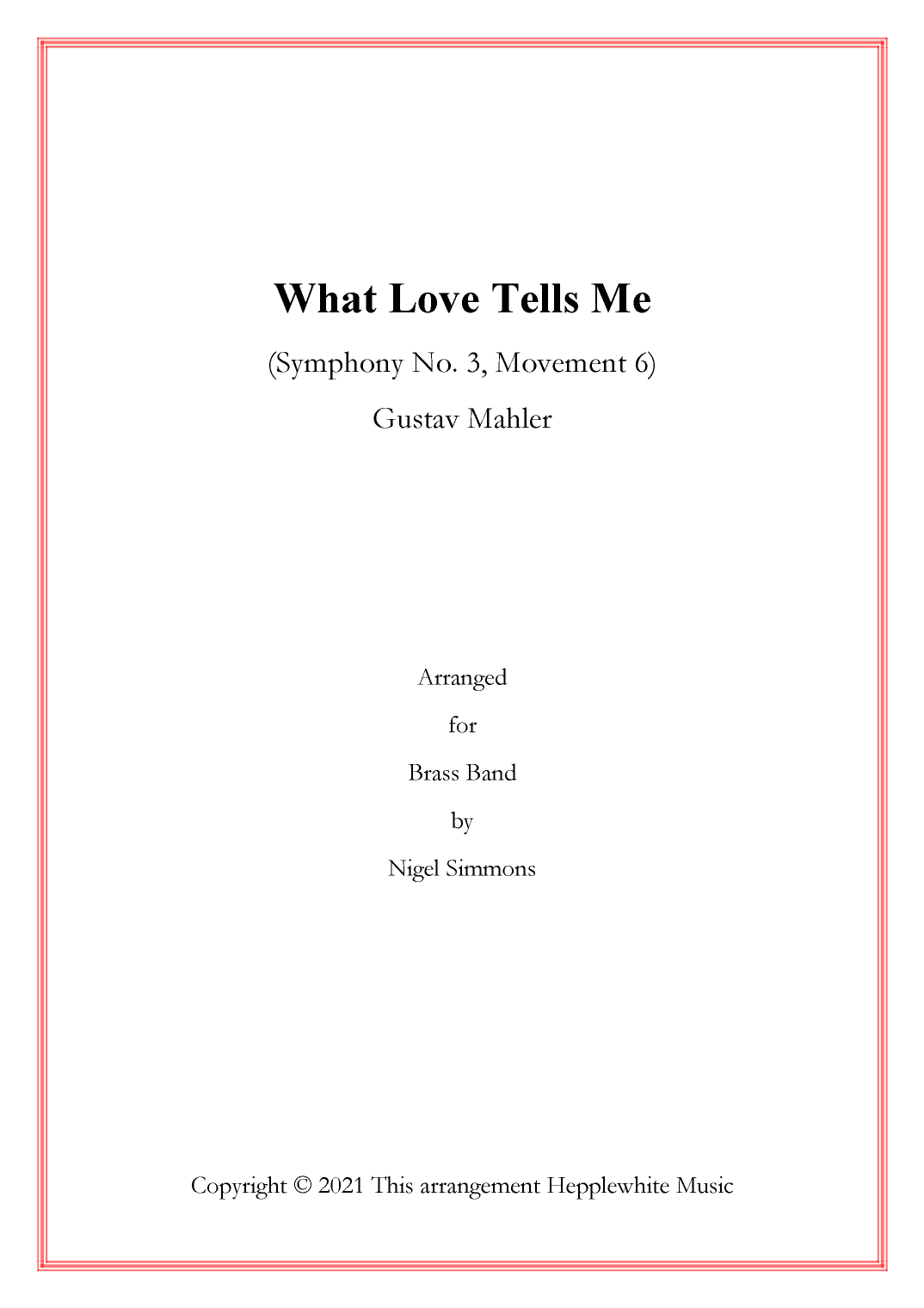 What Love Tells Me

(Symphony No. 3, Movement 6)

Gustav Mahler

Arranged

for

Brass Band

by

Nigel Simmons

Copyright © 2021 This arrangement Hepplewhite Music